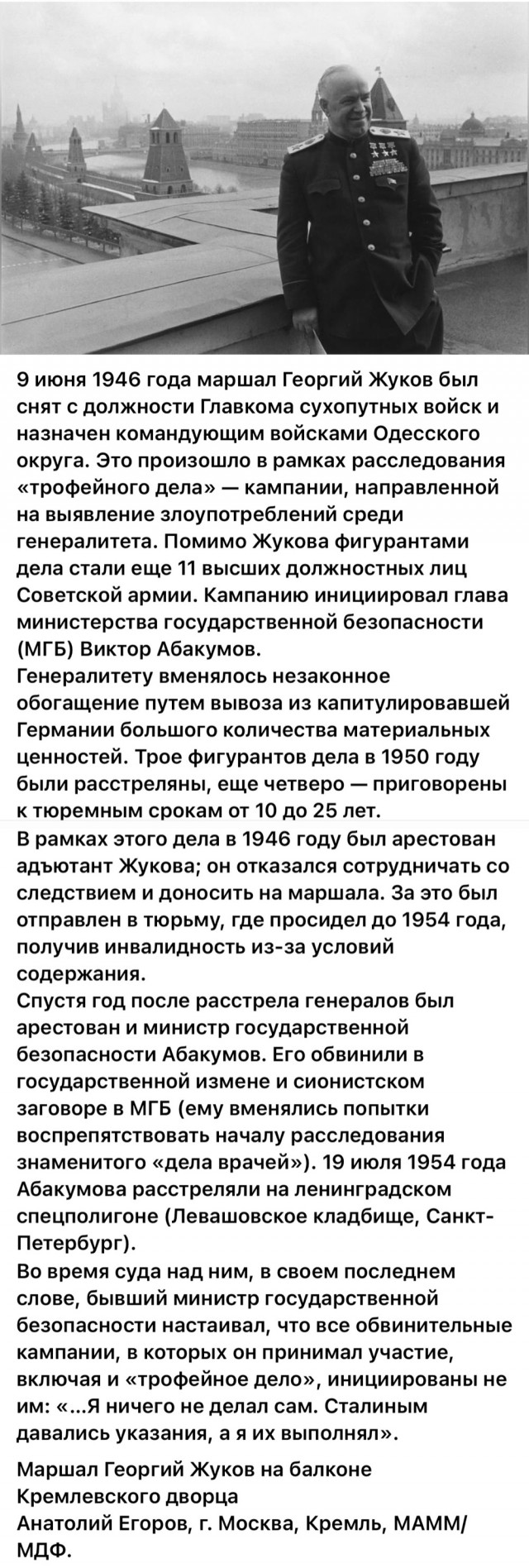 9 июня 1946 года маршал Георгий Жуков был снят с должности Главкома сухопутных войск и назначен командующим войсками Одесского округа. Это произошло в рамках расследования «трофейного дела» — кампании, направленной на выявление злоупотреблений среди генералитета. Помимо Жукова фигурантами дела стали еще 11 высших должностных лиц Советской армии. Кампанию инициировал глава министерства государственной безопасности (МГБ) Виктор Абакумов.
Генералитету вменялось незаконное обогащение путем вывоза из капитулировавшей Германии большого количества материальных ценностей. Трое фигурантов дела в 1950 году были расстреляны, еще четверо — приговорены к тюремным срокам от 10 до 25 лет.
В рамках этого дела в 1946 году был арестован адъютант Жукова; он отказался сотрудничать со следствием и доносить на маршала. За это был отправлен в тюрьму, где просидел до 1954 года, получив инвалидность из-за условий содержания.
Спустя год после расстрела генералов был арестован и министр государственной безопасности Абакумов. Его обвинили в государственной измене и сионистском заговоре в МГБ (ему вменялись попытки воспрепятствовать началу расследования знаменитого «дела врачей»). 19 июля 1954 года Абакумова расстреляли на ленинградском спецполигоне (Левашовское кладбище, Санкт-Петербург).
Во время суда над ним, в своем последнем слове, бывший министр государственной безопасности настаивал, что все обвинительные кампании, в которых он принимал участие, включая и «трофейное дело», инициированы не им: «...Я ничего не делал сам. Сталиным давались указания, а я их выполнял».

Маршал Георгий Жуков на балконе Кремлевского дворца
Анатолий Егоров, г. Москва, Кремль, МАММ/МДФ.